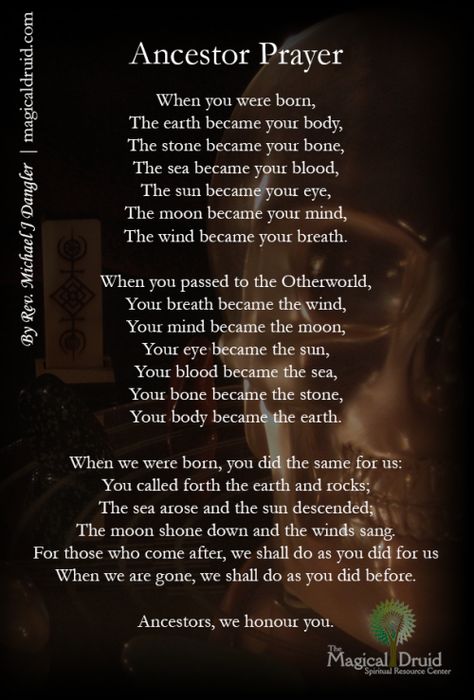 By Rev. Michael J Dangler | magicaldruid.com

Ancestor Prayer

When you were born,
The earth became your body,
The stone became your bone,
The sea became your blood,
The sun became your eye,
The moon became your mind,
The wind became your breath.

When you passed to the Otherworld,
Your breath became the wind,
Your mind became the moon,
Your eye became the sun,
Your blood became the sea,
Your bone became the stone,
Your body became the earth.

When we were born, you did the same for us:
You called forth the earth and rocks;
The sea arose and the sun descended;
The moon shone down and the winds sang.
For those who come after, we shall do as you did for us
When we are gone, we shall do as you did before.

Ancestors, we honour you.

The Magical Druid
Spiritual Resource Center